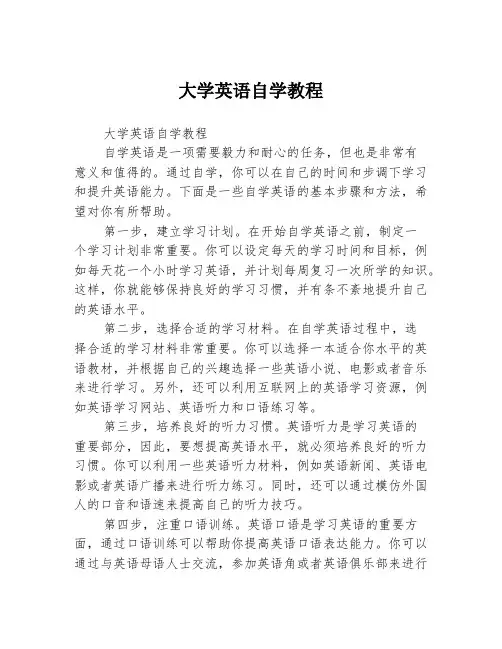 大学英语自学教程

大学英语自学教程

自学英语是一项需要毅力和耐心的任务，但也是非常有意义和值得的。通过自学，你可以在自己的时间和步调下学习和提升英语能力。下面是一些自学英语的基本步骤和方法，希望对你有所帮助。

第一步，建立学习计划。在开始自学英语之前，制定一个学习计划非常重要。你可以设定每天的学习时间和目标，例如每天花一个小时学习英语，并计划每周复习一次所学的知识。这样，你就能够保持良好的学习习惯，并有条不紊地提升自己的英语水平。

第二步，选择合适的学习材料。在自学英语过程中，选择合适的学习材料非常重要。你可以选择一本适合你水平的英语教材，并根据自己的兴趣选择一些英语小说、电影或者音乐来进行学习。另外，还可以利用互联网上的英语学习资源，例如英语学习网站、英语听力和口语练习等。

第三步，培养良好的听力习惯。英语听力是学习英语的重要部分，因此，要想提高英语水平，就必须培养良好的听力习惯。你可以利用一些英语听力材料，例如英语新闻、英语电影或者英语广播来进行听力练习。同时，还可以通过模仿外国人的口音和语速来提高自己的听力技巧。

第四步，注重口语训练。英语口语是学习英语的重要方面，通过口语训练可以帮助你提高英语口语表达能力。你可以通过与英语母语人士交流，参加英语角或者英语俱乐部来进行